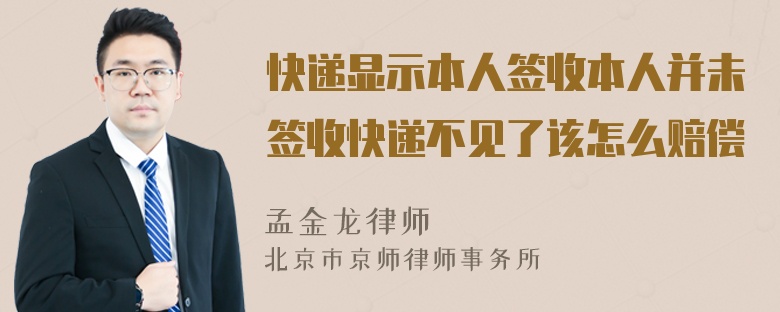 快递显示本人签收本人并未签收快递不见了该怎么赔偿

孟金龙律师
北京市京师律师事务所